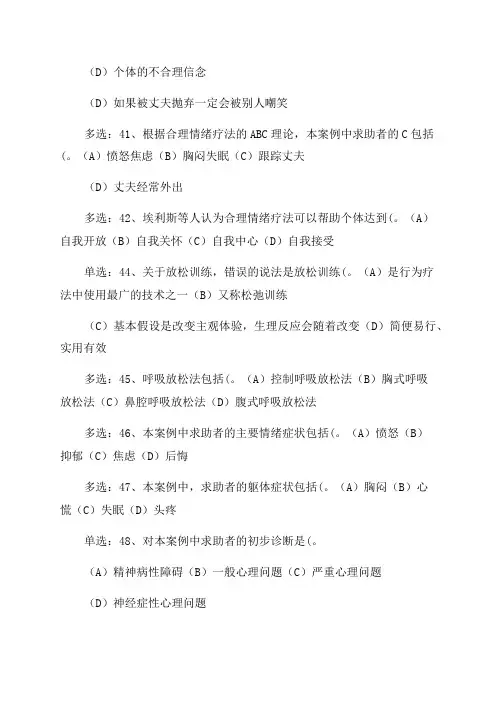 （D）个体的不合理信念

（D）如果被丈夫抛弃一定会被别人嘲笑

多选：41、根据合理情绪疗法的 ABC 理论，本案例中求助者的 C 包括(。（A）愤怒焦虑（B）胸闷失眠（C）跟踪丈夫

（D）丈夫经常外出

多选：42、埃利斯等人认为合理情绪疗法可以帮助个体达到(。（A）自我开放（B）自我关怀（C）自我中心（D）自我接受

单选：44、关于放松训练，错误的说法是放松训练(。（A）是行为疗法中使用最广的技术之一（B）又称松弛训练

（C）基本假设是改变主观体验，生理反应会随着改变（D）简便易行、实用有效

多选：45、呼吸放松法包括(。（A）控制呼吸放松法（B）胸式呼吸放松法（C）鼻腔呼吸放松法（D）腹式呼吸放松法

多选：46、本案例中求助者的主要情绪症状包括(。（A）愤怒（B）抑郁（C）焦虑（D）后悔

多选：47、本案例中，求助者的躯体症状包括(。（A）胸闷（B）心慌（C）失眠（D）头疼

单选：48、对本案例中求助者的初步诊断是(。

（A）精神病性障碍（B）一般心理问题（C）严重心理问题

（D）神经症性心理问题